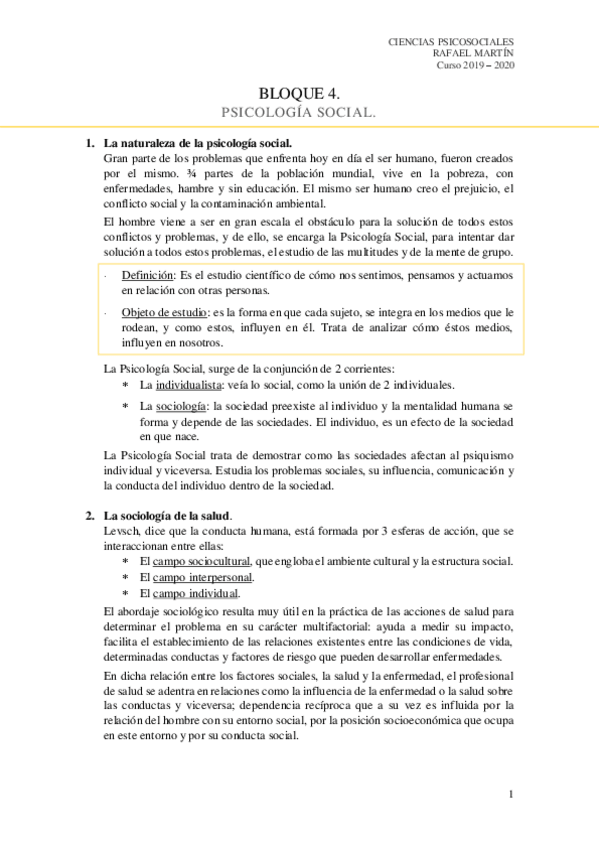 CIENCIAS PSICOSOCIALES
RAFAEL MARTÍN
Curso 2019 – 2020

BLOQUE 4.
PSICOLOGÍA SOCIAL.

1. La naturaleza de la psicología social.
Gran parte de los problemas que enfrenta hoy en día el ser humano, fueron creados por el mismo. ¾ partes de la población mundial, vive en la pobreza, con enfermedades, hambre y sin educación. El mismo ser humano creo el prejuicio, el conflicto social y la contaminación ambiental.

El hombre viene a ser en gran escala el obstáculo para la solución de todos estos conflictos y problemas, y de ello, se encarga la Psicología Social, para intentar dar solución a todos estos problemas, el estudio de las multitudes y de la mente de grupo.

· Definición: Es el estudio científico de cómo nos sentimos, pensamos y actuamos en relación con otras personas.

· Objeto de estudio: es la forma en que cada sujeto, se integra en los medios que le rodean, y como estos, influyen en él. Trata de analizar cómo éstos medios, influyen en nosotros.

La Psicología Social, surge de la conjunción de 2 corrientes:
* La individualista: veía lo social, como la unión de 2 individuales.
* La sociología: la sociedad preexiste al individuo y la mentalidad humana se forma y depende de las sociedades. El individuo, es un efecto de la sociedad en que nace.

La Psicología Social trata de demostrar como las sociedades afectan al psiquismo individual y viceversa. Estudia los problemas sociales, su influencia, comunicación y la conducta del individuo dentro de la sociedad.

2. La sociología de la salud.
Levsch, dice que la conducta humana, está formada por 3 esferas de acción, que se interaccionan entre ellas:
* El campo sociocultural, que engloba el ambiente cultural y la estructura social.
* El campo interpersonal.
* El campo individual.

El abordaje sociológico resulta muy útil en la práctica de las acciones de salud para determinar el problema en su carácter multifactorial: ayuda a medir su impacto, facilita el establecimiento de las relaciones existentes entre las condiciones de vida, determinadas conductas y factores de riesgo que pueden desarrollar enfermedades.

En dicha relación entre los factores sociales, la salud y la enfermedad, el profesional de salud se adentra en relaciones como la influencia de la enfermedad o la salud sobre las conductas y viceversa; dependencia recíproca que a su vez es influida por la relación del hombre con su entorno social, por la posición socioeconómica que ocupa en este entorno y por su conducta social.

1